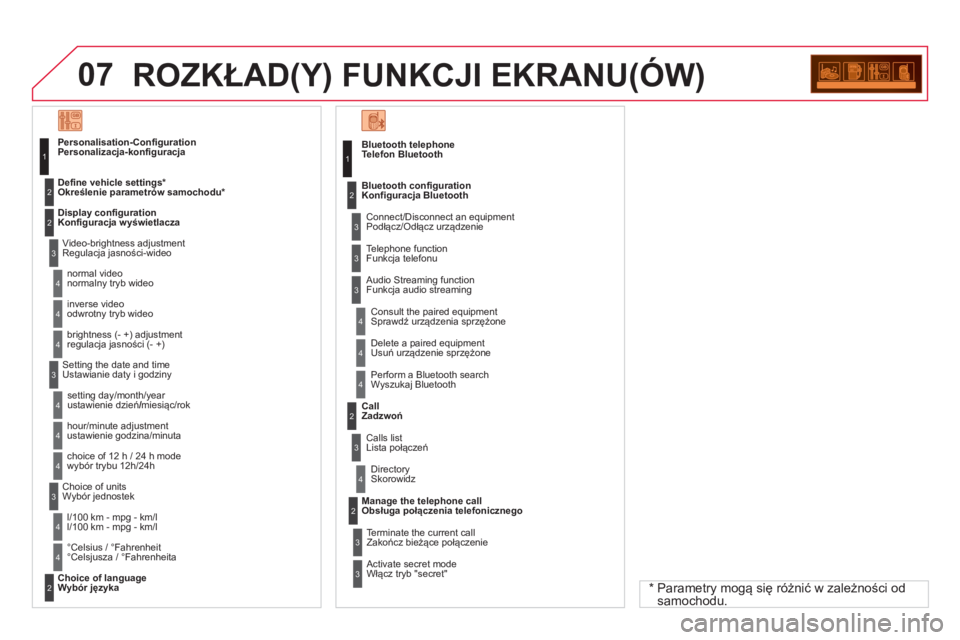 07 ROZKŁAD(Y) FUNKCJI EKRANU(ÓW)

1 Personalisation-Configuration
Personalizacja-konfiguracja

2 Define vehicle settings*
Określenie parametrów samochodu*

2 Display configuration
Konfiguracja wyświetlacza

3 Video-brightness adjustment
Regulacja jasności-wideo

4 normal video
normalny tryb wideo

4 inverse video
odwrotny tryb wideo

4 brightness (- +) adjustment
regulacja jasności (- +)

3 Setting the date and time
Ustawianie daty i godziny

4 setting day/month/year
ustawienie dzień/miesiąc/rok

4 hour/minute adjustment
ustawienie godzina/minuta

4 choice of 12 h / 24 h mode
wybór trybu 12h/24h

3 Choice of units
Wybór jednostek

4 l/100 km - mpg - km/l
l/100 km - mpg - km/l

4 °Celsius / °Fahrenheit
°Celsjusza / °Fahrenheita

2 Choice of language
Wybór języka

1 Bluetooth telephone
Telefon Bluetooth

2 Bluetooth configuration
Konfiguracja Bluetooth

3 Connect/Disconnect an equipment
Podłącz/Odłącz urządzenie

3 Telephone function
Funkcja telefonu

3 Audio Streaming function
Funkcja audio streaming

4 Consult the paired equipment
Sprawdź urządzenia sprzężone

4 Delete a paired equipment
Usuń urządzenie sprzężone

4 Perform a Bluetooth search
Wyszukaj Bluetooth

2 Call
Zadzwoń

3 Calls list
Lista połączeń

4 Directory
Skorowidz

2 Manage the telephone call
Obsługa połączenia telefonicznego

3 Terminate the current call
Zakończ bieżące połączenie

3 Activate secret mode
Włącz tryb "secret"

* Parametry mogą się różnić w zależności od samochodu.

carmanualsonline.info